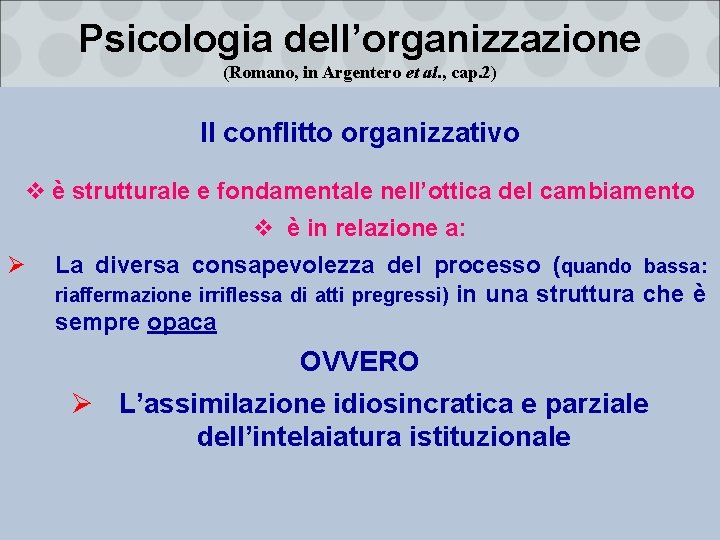 Psicologia dell'organizzazione
(Romano, in Argentero et al., cap.2)

Il conflitto organizzativo

❖ è strutturale e fondamentale nell'ottica del cambiamento

❖ è in relazione a:

➢ La diversa consapevolezza del processo (quando bassa: riaffermazione irriflessa di atti pregressi) in una struttura che è sempre opaca

OVVERO

➢ L'assimilazione idiosincratica e parziale dell'intelaiatura istituzionale